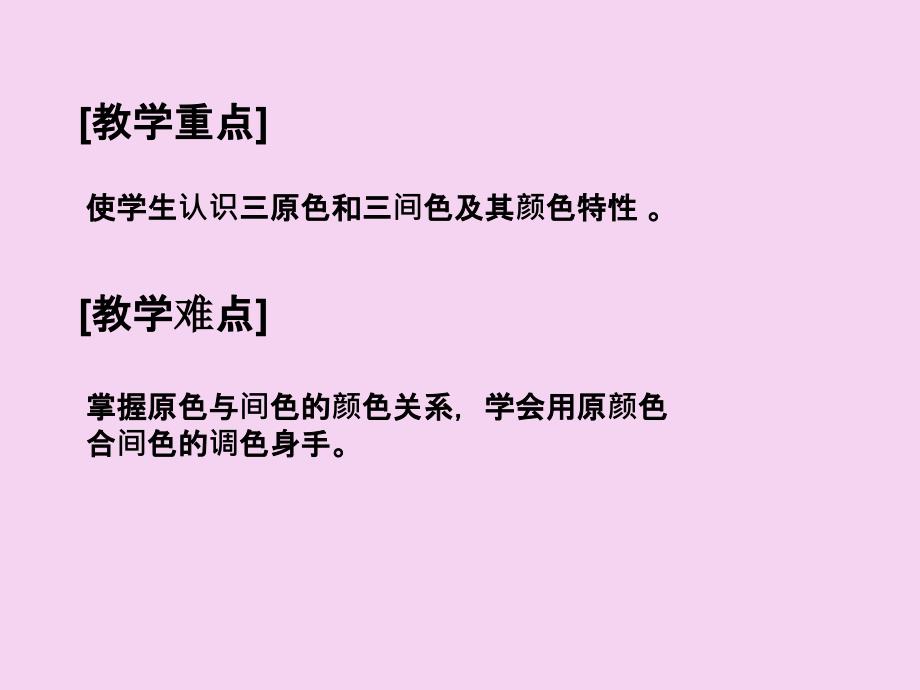 [教学重点]

使学生认识三原色和三间色及其颜色特性 。

[教学难点]

掌握原色与间色的颜色关系，学会用原颜色合间色的调色身手。